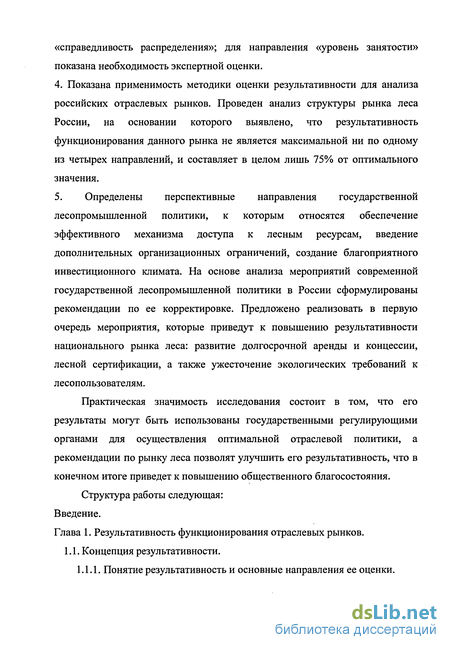 «справедливость распределения»; для направления «уровень занятости» показана необходимость экспертной оценки.

4. Показана применимость методики оценки результативности для анализа российских отраслевых рынков. Проведен анализ структуры рынка леса России, на основании которого выявлено, что результативность функционирования данного рынка не является максимальной ни по одному из четырех направлений, и составляет в целом лишь 75% от оптимального значения.

5. Определены перспективные направления государственной лесопромышленной политики, к которым относятся обеспечение эффективного механизма доступа к лесным ресурсам, введение дополнительных организационных ограничений, создание благоприятного инвестиционного климата. На основе анализа мероприятий современной государственной лесопромышленной политики в России сформулированы рекомендации по ее корректировке. Предложено реализовать в первую очередь мероприятия, которые приведут к повышению результативности национального рынка леса: развитие долгосрочной аренды и концессии, лесной сертификации, а также ужесточение экологических требований к лесопользователям.

Практическая значимость исследования состоит в том, что его результаты могут быть использованы государственными регулирующими органами для осуществления оптимальной отраслевой политики, а рекомендации по рынку леса позволят улучшить его результативность, что в конечном итоге приведет к повышению общественного благосостояния.

Структура работы следующая:
Введение.
Глава 1. Результативность функционирования отраслевых рынков.
1.1. Концепция результативности.
1.1.1. Понятие результативность и основные направления ее оценки.

dsLib.net
библиотека диссертаций